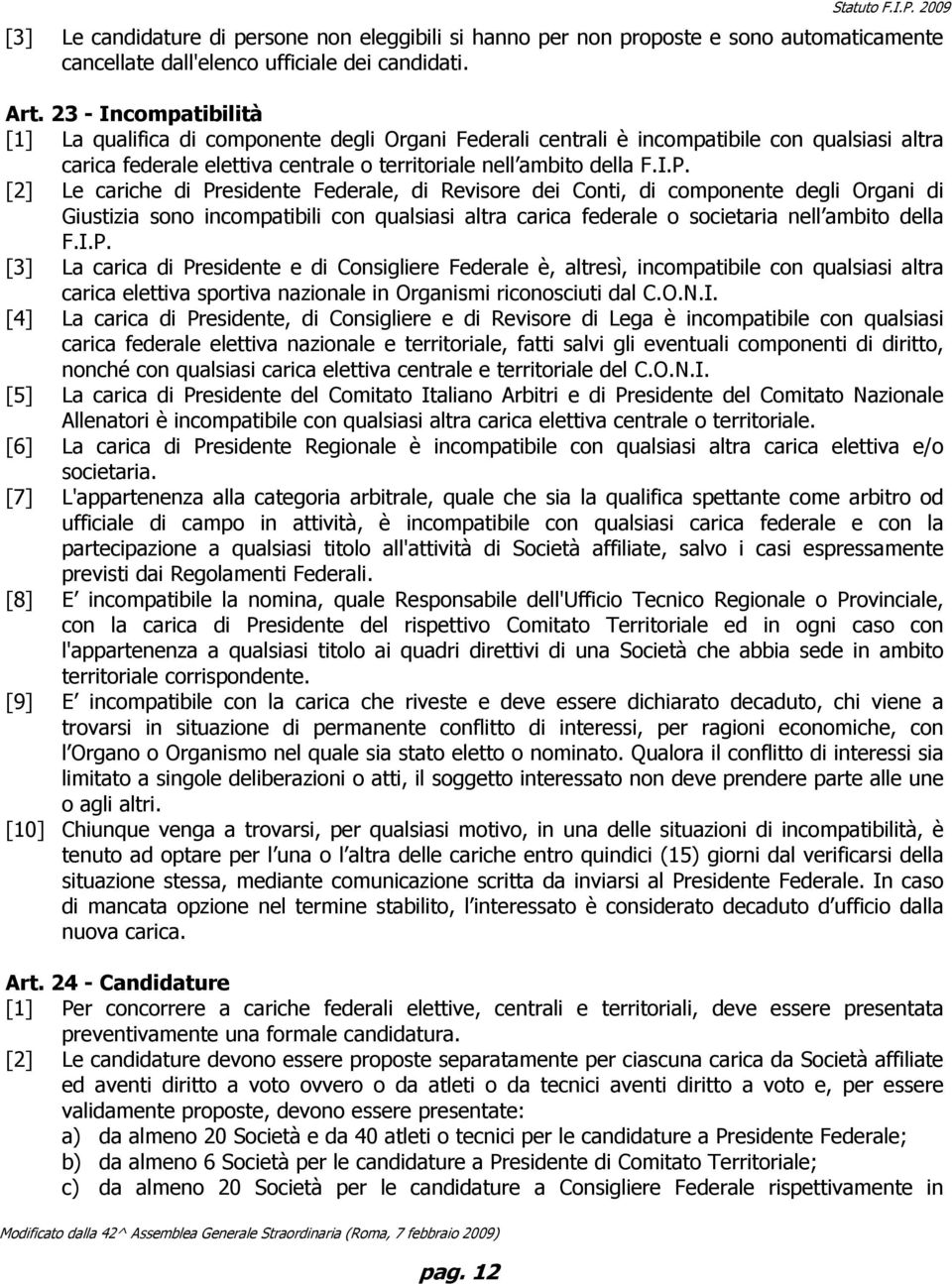 Statuto F.I.P. 2009

[3] Le candidature di persone non eleggibili si hanno per non proposte e sono automaticamente cancellate dall'elenco ufficiale dei candidati.

Art. 23 - Incompatibilità

[1] La qualifica di componente degli Organi Federali centrali è incompatibile con qualsiasi altra carica federale elettiva centrale o territoriale nell ambito della F.I.P.

[2] Le cariche di Presidente Federale, di Revisore dei Conti, di componente degli Organi di Giustizia sono incompatibili con qualsiasi altra carica federale o societaria nell ambito della F.I.P.

[3] La carica di Presidente e di Consigliere Federale è, altresì, incompatibile con qualsiasi altra carica elettiva sportiva nazionale in Organismi riconosciuti dal C.O.N.I.

[4] La carica di Presidente, di Consigliere e di Revisore di Lega è incompatibile con qualsiasi carica federale elettiva nazionale e territoriale, fatti salvi gli eventuali componenti di diritto, nonché con qualsiasi carica elettiva centrale e territoriale del C.O.N.I.

[5] La carica di Presidente del Comitato Italiano Arbitri e di Presidente del Comitato Nazionale Allenatori è incompatibile con qualsiasi altra carica elettiva centrale o territoriale.

[6] La carica di Presidente Regionale è incompatibile con qualsiasi altra carica elettiva e/o societaria.

[7] L'appartenenza alla categoria arbitrale, quale che sia la qualifica spettante come arbitro od ufficiale di campo in attività, è incompatibile con qualsiasi carica federale e con la partecipazione a qualsiasi titolo all'attività di Società affiliate, salvo i casi espressamente previsti dai Regolamenti Federali.

[8] E incompatibile la nomina, quale Responsabile dell'Ufficio Tecnico Regionale o Provinciale, con la carica di Presidente del rispettivo Comitato Territoriale ed in ogni caso con l'appartenenza a qualsiasi titolo ai quadri direttivi di una Società che abbia sede in ambito territoriale corrispondente.

[9] E incompatibile con la carica che riveste e deve essere dichiarato decaduto, chi viene a trovarsi in situazione di permanente conflitto di interessi, per ragioni economiche, con l Organo o Organismo nel quale sia stato eletto o nominato. Qualora il conflitto di interessi sia limitato a singole deliberazioni o atti, il soggetto interessato non deve prendere parte alle une o agli altri.

[10] Chiunque venga a trovarsi, per qualsiasi motivo, in una delle situazioni di incompatibilità, è tenuto ad optare per l una o l altra delle cariche entro quindici (15) giorni dal verificarsi della situazione stessa, mediante comunicazione scritta da inviarsi al Presidente Federale. In caso di mancata opzione nel termine stabilito, l interessato è considerato decaduto d ufficio dalla nuova carica.

Art. 24 - Candidature

[1] Per concorrere a cariche federali elettive, centrali e territoriali, deve essere presentata preventivamente una formale candidatura.

[2] Le candidature devono essere proposte separatamente per ciascuna carica da Società affiliate ed aventi diritto a voto ovvero o da atleti o da tecnici aventi diritto a voto e, per essere validamente proposte, devono essere presentate:
a) da almeno 20 Società e da 40 atleti o tecnici per le candidature a Presidente Federale;
b) da almeno 6 Società per le candidature a Presidente di Comitato Territoriale;
c) da almeno 20 Società per le candidature a Consigliere Federale rispettivamente in

Modificato dalla 42^ Assemblea Generale Straordinaria (Roma, 7 febbraio 2009)

pag. 12